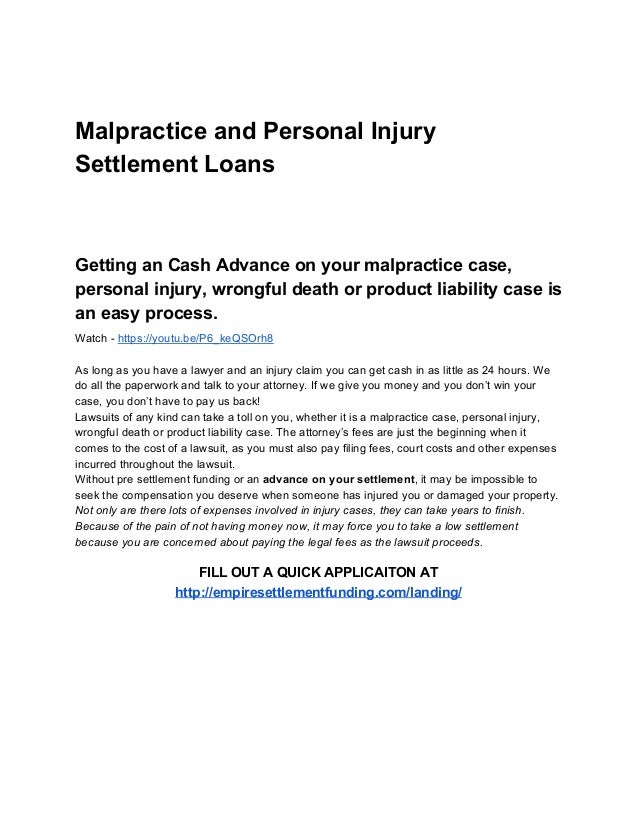 Malpractice and Personal Injury Settlement Loans

Getting an Cash Advance on your malpractice case, personal injury, wrongful death or product liability case is an easy process.

Watch - https://youtu.be/P6_keQSOrh8

As long as you have a lawyer and an injury claim you can get cash in as little as 24 hours. We do all the paperwork and talk to your attorney. If we give you money and you don't win your case, you don't have to pay us back!
Lawsuits of any kind can take a toll on you, whether it is a malpractice case, personal injury, wrongful death or product liability case. The attorney's fees are just the beginning when it comes to the cost of a lawsuit, as you must also pay filing fees, court costs and other expenses incurred throughout the lawsuit.
Without pre settlement funding or an advance on your settlement, it may be impossible to seek the compensation you deserve when someone has injured you or damaged your property. Not only are there lots of expenses involved in injury cases, they can take years to finish. Because of the pain of not having money now, it may force you to take a low settlement because you are concerned about paying the legal fees as the lawsuit proceeds.

FILL OUT A QUICK APPLICAITON AT
http://empiresettlementfunding.com/landing/